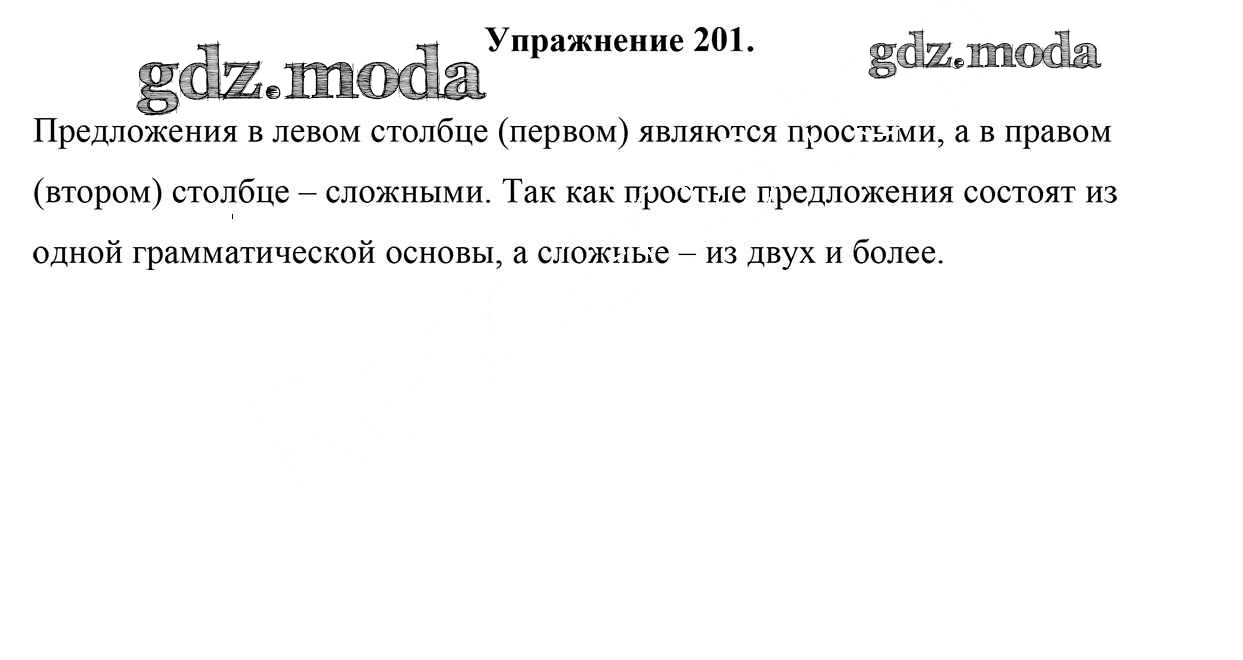 Упражнение 201.

Предложения в левом столбце (первом) являются простыми, а в правом (втором) столбце – сложными. Так как простые предложения состоят из одной грамматической основы, а сложные – из двух и более.

gdz.moda